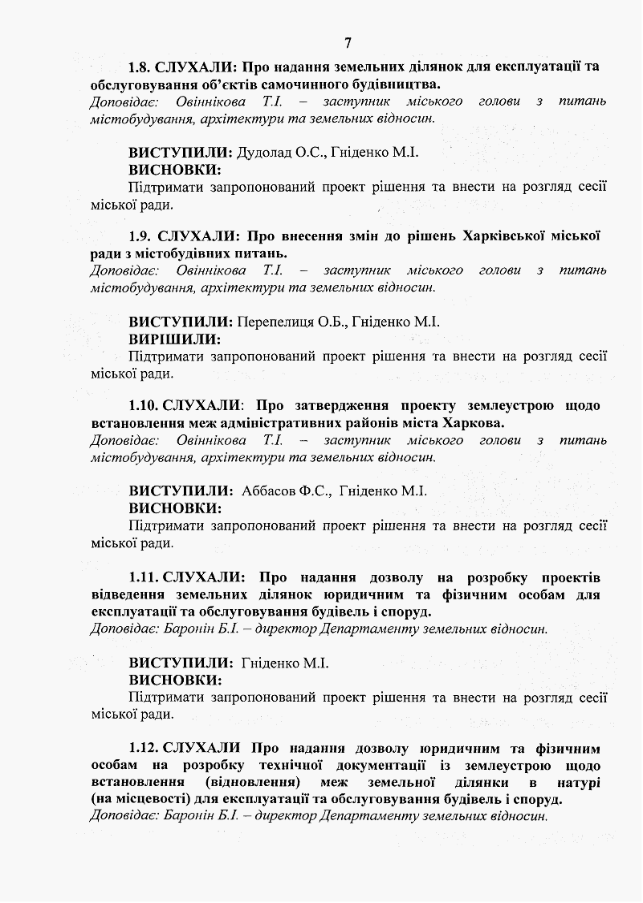 7

1.8. СЛУХАЛИ: Про надання земельних ділянок для експлуатації та обслуговування об'єктів самочинного будівництва.
Доповідає: Овіннікова Т.І. – заступник міського голови з питань містобудування, архітектури та земельних відносин.

ВИСТУПИЛИ: Дудолад О.С., Гніденко М.І.
ВИСНОВКИ:
Підтримати запропонований проект рішення та внести на розгляд сесії міської ради.

1.9. СЛУХАЛИ: Про внесення змін до рішень Харківської міської ради з містобудівних питань.
Доповідає: Овіннікова Т.І. – заступник міського голови з питань містобудування, архітектури та земельних відносин.

ВИСТУПИЛИ: Перепелиця О.Б., Гніденко М.І.
ВИРІШИЛИ:
Підтримати запропонований проект рішення та внести на розгляд сесії міської ради.

1.10. СЛУХАЛИ: Про затвердження проекту землеустрою щодо встановлення меж адміністративних районів міста Харкова.
Доповідає: Овіннікова Т.І. – заступник міського голови з питань містобудування, архітектури та земельних відносин.

ВИСТУПИЛИ: Аббасов Ф.С., Гніденко М.І.
ВИСНОВКИ:
Підтримати запропонований проект рішення та внести на розгляд сесії міської ради.

1.11. СЛУХАЛИ: Про надання дозволу на розробку проектів відведення земельних ділянок юридичним та фізичним особам для експлуатації та обслуговування будівель і споруд.
Доповідає: Баронін Б.І. – директор Департаменту земельних відносин.

ВИСТУПИЛИ: Гніденко М.І.
ВИСНОВКИ:
Підтримати запропонований проект рішення та внести на розгляд сесії міської ради.

1.12. СЛУХАЛИ Про надання дозволу юридичним та фізичним особам на розробку технічної документації із землеустрою щодо встановлення (відновлення) меж земельної ділянки в натурі (на місцевості) для експлуатації та обслуговування будівель і споруд.
Доповідає: Баронін Б.І. – директор Департаменту земельних відносин.